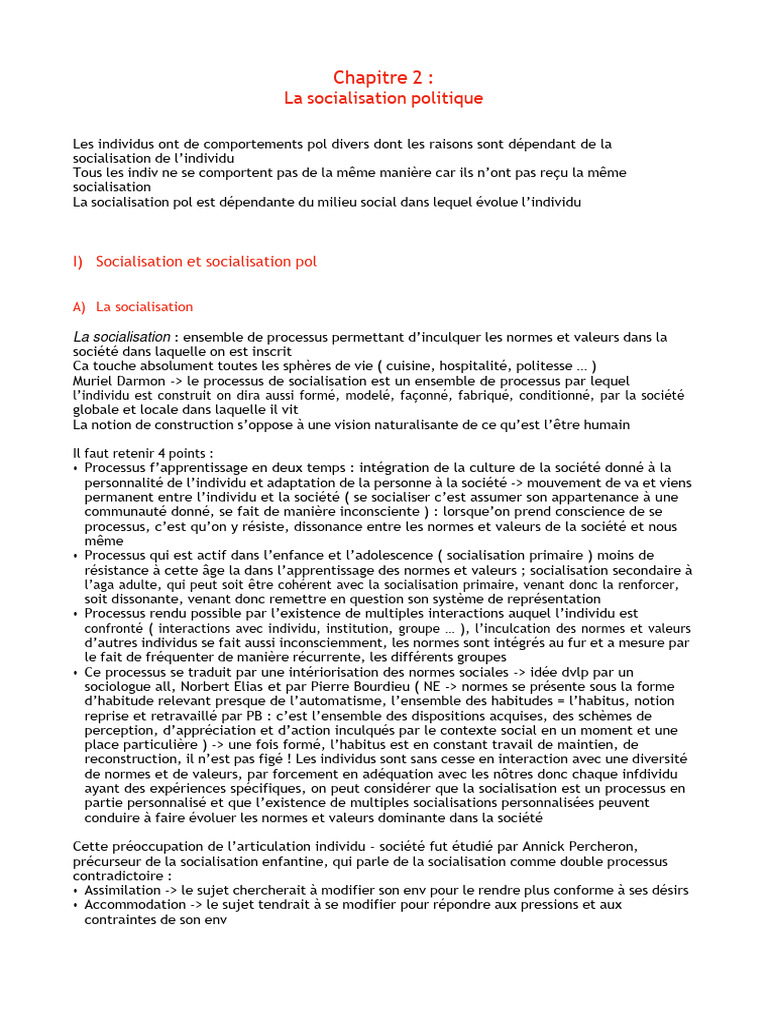 Chapitre 2 :
La socialisation politique

Les individus ont de comportements pol divers dont les raisons sont dépendant de la socialisation de l'individu
Tous les indiv ne se comportent pas de la même manière car ils n'ont pas reçu la même socialisation
La socialisation pol est dépendante du milieu social dans lequel évolue l'individu

I) Socialisation et socialisation pol

A) La socialisation

La socialisation : ensemble de processus permettant d'inculquer les normes et valeurs dans la société dans laquelle on est inscrit
Ca touche absolument toutes les sphères de vie ( cuisine, hospitalité, politesse ... )
Muriel Darmon -> le processus de socialisation est un ensemble de processus par lequel l'individu est construit on dira aussi formé, modelé, façonné, fabriqué, conditionné, par la société globale et locale dans laquelle il vit
La notion de construction s'oppose à une vision naturalisante de ce qu'est l'être humain

Il faut retenir 4 points :
• Processus f'apprentissage en deux temps : intégration de la culture de la société donné à la personnalité de l'individu et adaptation de la personne à la société -> mouvement de va et viens permanent entre l'individu et la société ( se socialiser c'est assumer son appartenance à une communauté donné, se fait de manière inconsciente ) : lorsque'on prend conscience de se processus, c'est qu'on y résiste, dissonance entre les normes et valeurs de la société et nous même
• Processus qui est actif dans l'enfance et l'adolescence ( socialisation primaire ) moins de résistance à cette âge la dans l'apprentissage des normes et valeurs ; socialisation secondaire à l'aga adulte, qui peut soit être cohérent avec la socialisation primaire, venant donc la renforcer, soit dissonante, venant donc remettre en question son système de représentation
• Processus rendu possible par l'existence de multiples interactions auquel l'individu est confronté ( interactions avec individu, institution, groupe ... ), l'inculcation des normes et valeurs d'autres individus se fait aussi inconsciemment, les normes sont intégrés au fur et a mesure par le fait de fréquenter de manière récurrente, les différents groupes
• Ce processus se traduit par une intériorisation des normes sociales -> idée dvlp par un sociologue all, Norbert Elias et par Pierre Bourdieu ( NE -> normes se présente sous la forme d'habitude relevant presque de l'automatisme, l'ensemble des habitudes = l'habitus, notion reprise et retravaillé par PB : c'est l'ensemble des dispositions acquises, des schèmes de perception, d'appréciation et d'action inculqués par le contexte social en un moment et une place particulière ) -> une fois formé, l'habitus est en constant travail de maintien, de reconstruction, il n'est pas figé ! Les individus sont sans cesse en interaction avec une diversité de normes et de valeurs, par forcement en adéquation avec les nôtres donc chaque infdividu ayant des expériences spécifiques, on peut considérer que la socialisation est un processus en partie personnalisé et que l'existence de multiples socialisations personnalisées peuvent conduire à faire évoluer les normes et valeurs dominante dans la société

Cette préoccupation de l'articulation individu - société fut étudié par Annick Percheron, précurseur de la socialisation enfantine, qui parle de la socialisation comme double processus contradictoire :
• Assimilation -> le sujet chercherait à modifier son env pour le rendre plus conforme à ses désirs
• Accommodation -> le sujet tendrait à se modifier pour répondre aux pressions et aux contraintes de son env